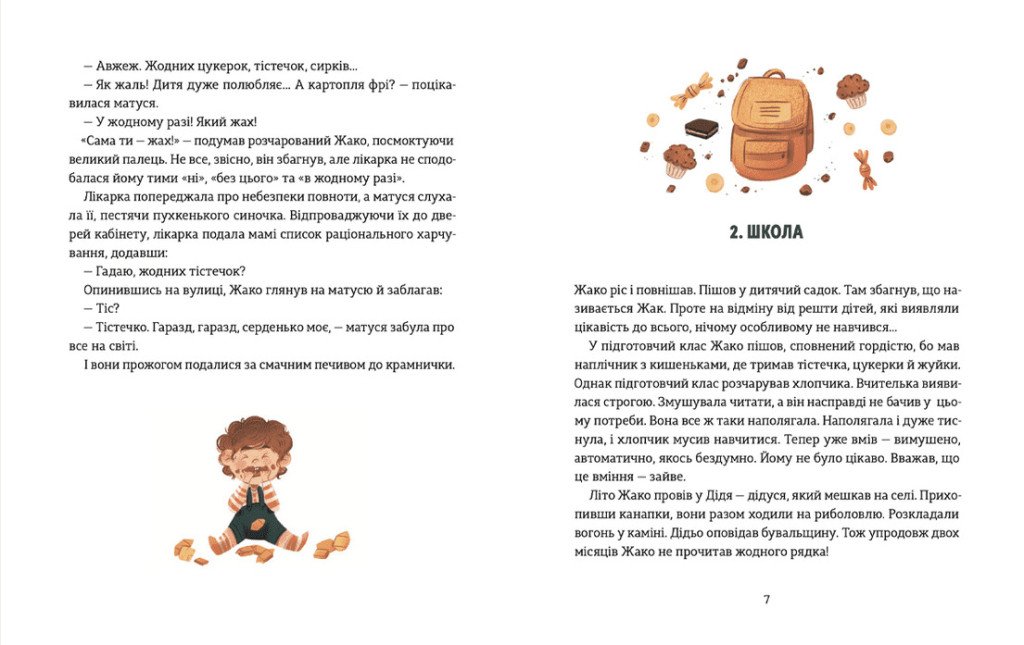 — Авжеж. Жодних цукерок, тістечок, сирків...

— Як жаль! Дитя дуже полюбляє... А картопля фрі? — поцікавилася матуся.

— У жодному разі! Який жах!

«Сама ти — жах!» — подумав розчарований Жако, посмоктуючи великий палець. Не все, звісно, він збагнув, але лікарка не сподобалася йому тими «ні», «без цього» та «в жодному разі».

Лікарка попереджала про небезпеки повноти, а матуся слухала її, пестячи пухкенького синочка. Відпроваджуючи їх до дверей кабінету, лікарка подала мамі список раціонального харчування, додавши:

— Гадаю, жодних тістечок?

Опинившись на вулиці, Жако глянув на матусю й заблагав:

— Тіс?

— Тістечко. Гаразд, гаразд, серденько моє, — матуся забула про все на світі.

І вони прожогом подалися за смачним печивом до крамнички.

2. ШКОЛА

Жако ріс і повнішав. Пішов у дитячий садок. Там збагнув, що називається Жак. Проте на відміну від решти дітей, які виявляли цікавість до всього, нічому особливому не навчився...

У підготовчий клас Жако пішов, сповнений гордістю, бо мав наплічник з кишеньками, де тримав тістечка, цукерки й жуйки. Однак підготовчий клас розчарував хлопчика. Вчителька виявилася строгою. Змушувала читати, а він насправді не бачив у цьому потреби. Вона все ж таки наполягала. Наполягала і дуже тиснула, і хлопчик мусив навчитися. Тепер уже вмів — вимушено, автоматично, якось бездумно. Йому не було цікаво. Вважав, що це вміння — зайве.

Літо Жако провів у Дідя — дідуся, який мешкав на селі. Прихопивши канапки, вони разом ходили на риболовлю. Розкладали вогонь у каміні. Дідьо оповідав бувальщину. Тож упродовж двох місяців Жако не прочитав жодного рядка!

7